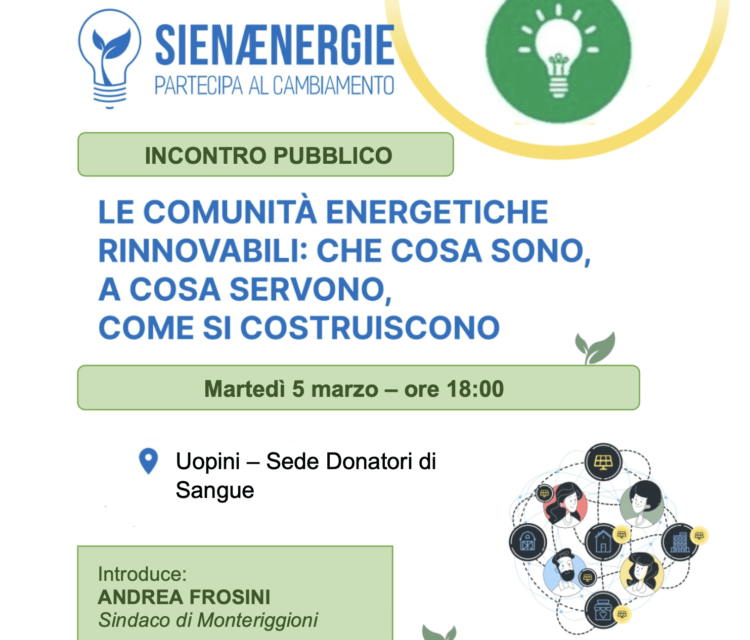 SIENÆNERGIE
PARTECIPA AL CAMBIAMENTO

INCONTRO PUBBLICO

LE COMUNITÀ ENERGETICHE RINNOVABILI: CHE COSA SONO, A COSA SERVONO, COME SI COSTRUISCONO

Martedì 5 marzo – ore 18:00

Uopini – Sede Donatori di Sangue

Introduce:
ANDREA FROSINI
Sindaco di Monteriggioni